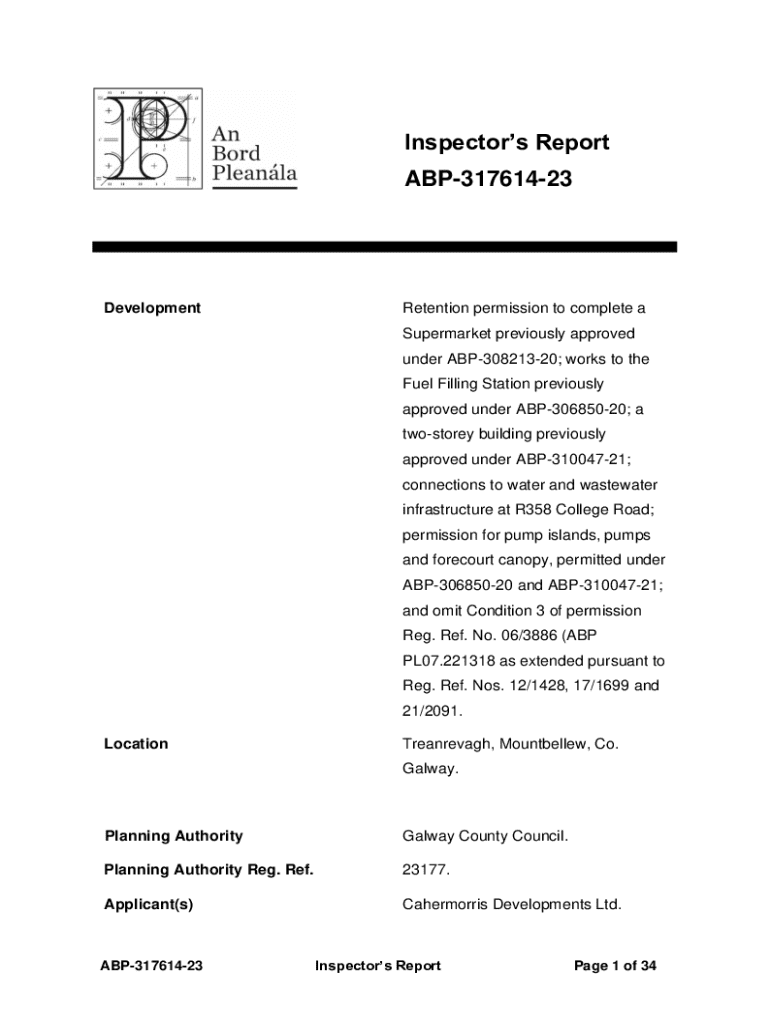 An Bord Pleanála

Inspector's Report
ABP-317614-23

| | |
|---|---|
| Development | Retention permission to complete a Supermarket previously approved under ABP-308213-20; works to the Fuel Filling Station previously approved under ABP-306850-20; a two-storey building previously approved under ABP-310047-21; connections to water and wastewater infrastructure at R358 College Road; permission for pump islands, pumps and forecourt canopy, permitted under ABP-306850-20 and ABP-310047-21; and omit Condition 3 of permission Reg. Ref. No. 06/3886 (ABP PL07.221318 as extended pursuant to Reg. Ref. Nos. 12/1428, 17/1699 and 21/2091. |
| Location | Treanrevagh, Mountbellew, Co. Galway. |
| Planning Authority | Galway County Council. |
| Planning Authority Reg. Ref. | 23177. |
| Applicant(s) | Cahermorris Developments Ltd. |

ABP-317614-23 Inspector's Report Page 1 of 34